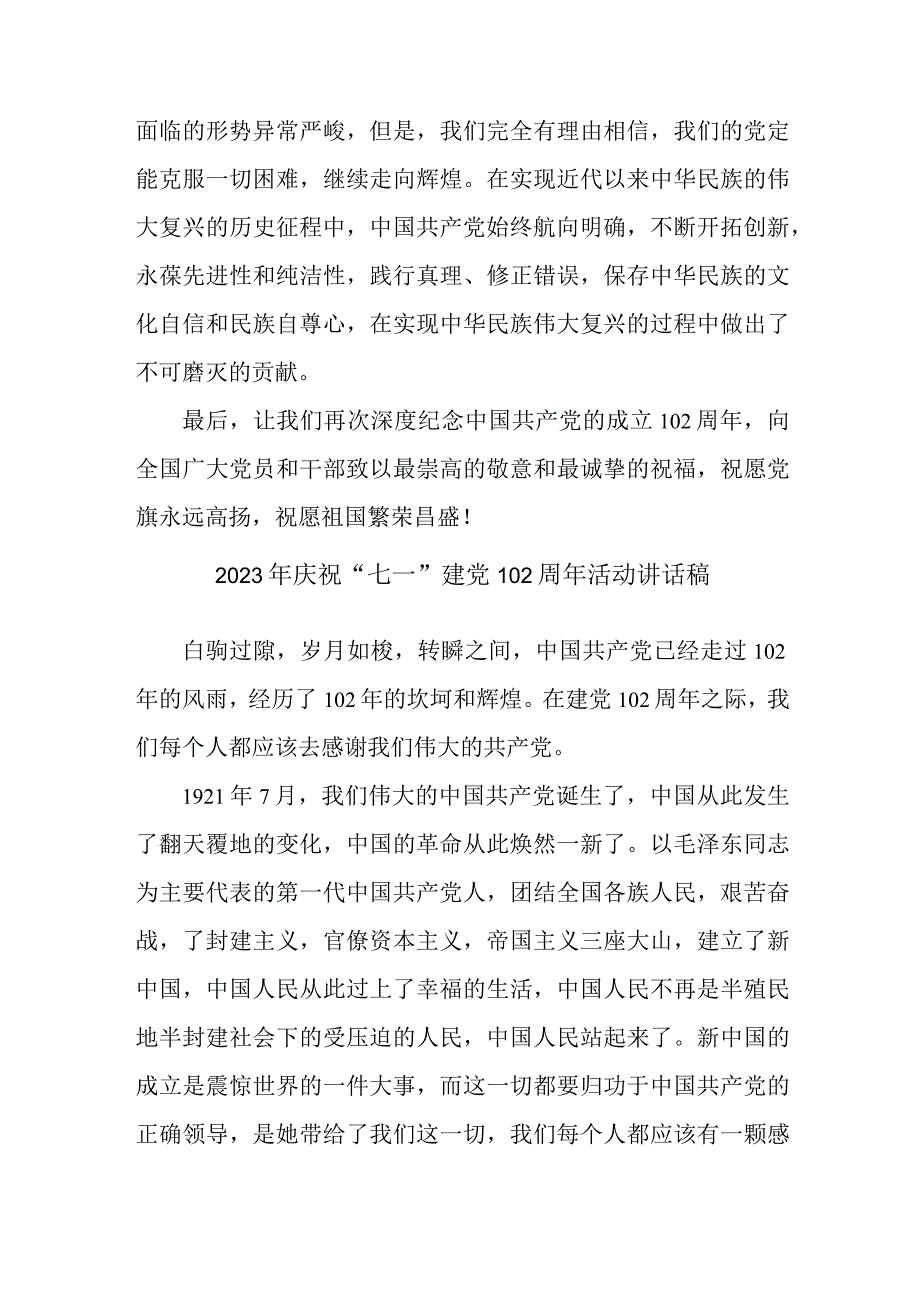 面临的形势异常严峻，但是，我们完全有理由相信，我们的党定能克服一切困难，继续走向辉煌。在实现近代以来中华民族的伟大复兴的历史征程中，中国共产党始终航向明确，不断开拓创新，永葆先进性和纯洁性，践行真理、修正错误，保存中华民族的文化自信和民族自尊心，在实现中华民族伟大复兴的过程中做出了不可磨灭的贡献。

最后，让我们再次深度纪念中国共产党的成立102周年，向全国广大党员和干部致以最崇高的敬意和最诚挚的祝福，祝愿党旗永远高扬，祝愿祖国繁荣昌盛！

2023年庆祝“七一”建党102周年活动讲话稿

白驹过隙，岁月如梭，转瞬之间，中国共产党已经走过102年的风雨，经历了102年的坎坷和辉煌。在建党102周年之际，我们每个人都应该去感谢我们伟大的共产党。

1921年7月，我们伟大的中国共产党诞生了，中国从此发生了翻天覆地的变化，中国的革命从此焕然一新了。以毛泽东同志为主要代表的第一代中国共产党人，团结全国各族人民，艰苦奋战，了封建主义，官僚资本主义，帝国主义三座大山，建立了新中国，中国人民从此过上了幸福的生活，中国人民不再是半殖民地半封建社会下的受压迫的人民，中国人民站起来了。新中国的成立是震惊世界的一件大事，而这一切都要归功于中国共产党的正确领导，是她带给了我们这一切，我们每个人都应该有一颗感